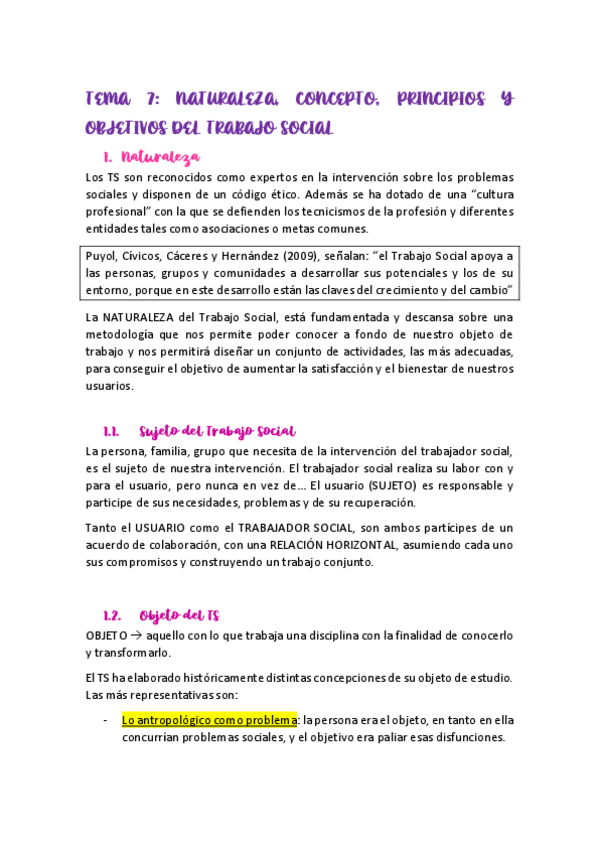 TEMA 7: NATURALEZA, CONCEPTO, PRINCIPIOS Y OBJETIVOS DEL TRABAJO SOCIAL

1. Naturaleza

Los TS son reconocidos como expertos en la intervención sobre los problemas sociales y disponen de un código ético. Además se ha dotado de una "cultura profesional" con la que se defienden los tecnicismos de la profesión y diferentes entidades tales como asociaciones o metas comunes.

Puyol, Cívicos, Cáceres y Hernández (2009), señalan: "el Trabajo Social apoya a las personas, grupos y comunidades a desarrollar sus potenciales y los de su entorno, porque en este desarrollo están las claves del crecimiento y del cambio"

La NATURALEZA del Trabajo Social, está fundamentada y descansa sobre una metodología que nos permite poder conocer a fondo de nuestro objeto de trabajo y nos permitirá diseñar un conjunto de actividades, las más adecuadas, para conseguir el objetivo de aumentar la satisfacción y el bienestar de nuestros usuarios.

1.1. Sujeto del Trabajo Social

La persona, familia, grupo que necesita de la intervención del trabajador social, es el sujeto de nuestra intervención. El trabajador social realiza su labor con y para el usuario, pero nunca en vez de... El usuario (SUJETO) es responsable y participe de sus necesidades, problemas y de su recuperación.

Tanto el USUARIO como el TRABAJADOR SOCIAL, son ambos partícipes de un acuerdo de colaboración, con una RELACIÓN HORIZONTAL, asumiendo cada uno sus compromisos y construyendo un trabajo conjunto.

1.2. Objeto del TS

OBJETO → aquello con lo que trabaja una disciplina con la finalidad de conocerlo y transformarlo.

El TS ha elaborado históricamente distintas concepciones de su objeto de estudio. Las más representativas son:

- Lo antropológico como problema: la persona era el objeto, en tanto en ella concurrían problemas sociales, y el objetivo era paliar esas disfunciones.